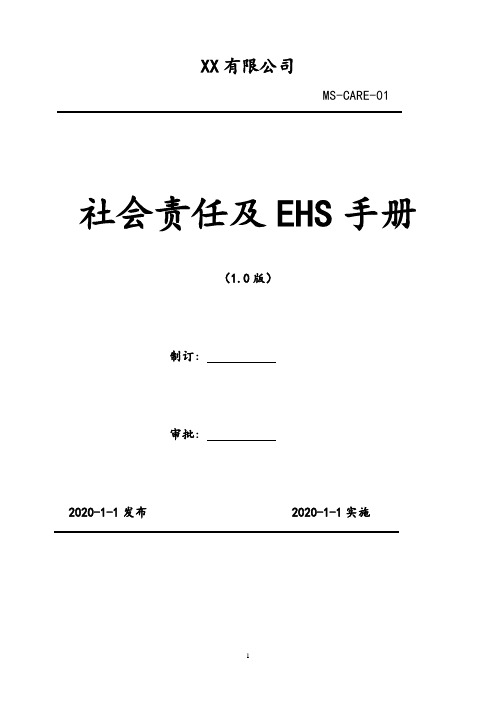 XX 有限公司

MS-CARE-01

社会责任及 EHS 手册

（1.0 版）

制订：

审批：

2020-1-1 发布

2020-1-1 实施

1